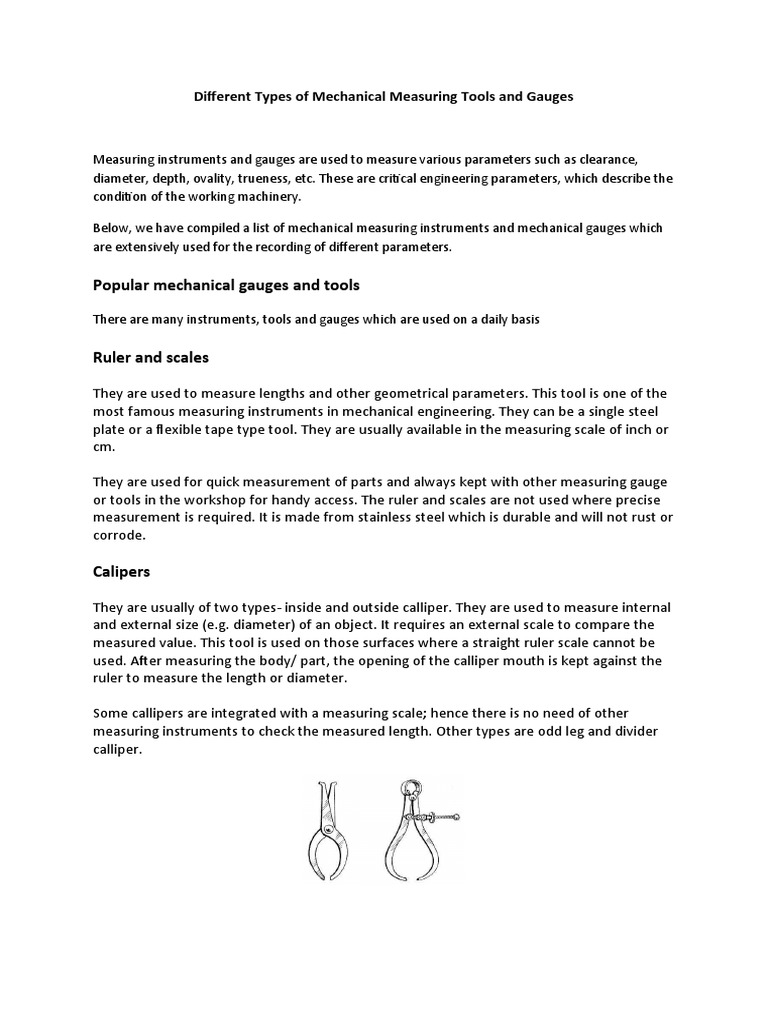 Different Types of Mechanical Measuring Tools and Gauges

Measuring instruments and gauges are used to measure various parameters such as clearance, diameter, depth, ovality, trueness, etc. These are critical engineering parameters, which describe the condition of the working machinery.

Below, we have compiled a list of mechanical measuring instruments and mechanical gauges which are extensively used for the recording of different parameters.

Popular mechanical gauges and tools

There are many instruments, tools and gauges which are used on a daily basis

Ruler and scales

They are used to measure lengths and other geometrical parameters. This tool is one of the most famous measuring instruments in mechanical engineering. They can be a single steel plate or a flexible tape type tool. They are usually available in the measuring scale of inch or cm.

They are used for quick measurement of parts and always kept with other measuring gauge or tools in the workshop for handy access. The ruler and scales are not used where precise measurement is required. It is made from stainless steel which is durable and will not rust or corrode.

Calipers

They are usually of two types- inside and outside calliper. They are used to measure internal and external size (e.g. diameter) of an object. It requires an external scale to compare the measured value. This tool is used on those surfaces where a straight ruler scale cannot be used. After measuring the body/ part, the opening of the calliper mouth is kept against the ruler to measure the length or diameter.

Some callipers are integrated with a measuring scale; hence there is no need of other measuring instruments to check the measured length. Other types are odd leg and divider calliper.